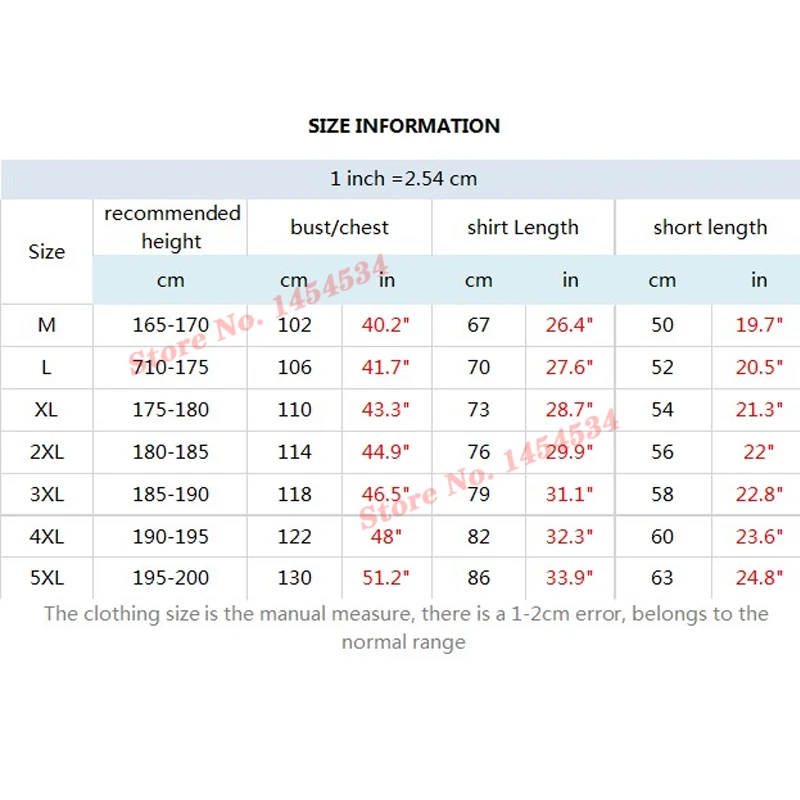 SIZE INFORMATION

1 inch =2.54 cm

| Size | recommended height | bust/chest | | shirt Length | | short length | |
|---|---|---|---|---|---|---|---|
| | cm | cm | in | cm | in | cm | in |
| M | 165-170 | 102 | 40.2" | 67 | 26.4" | 50 | 19.7" |
| L | 710-175 | 106 | 41.7" | 70 | 27.6" | 52 | 20.5" |
| XL | 175-180 | 110 | 43.3" | 73 | 28.7" | 54 | 21.3" |
| 2XL | 180-185 | 114 | 44.9" | 76 | 29.9" | 56 | 22" |
| 3XL | 185-190 | 118 | 46.5" | 79 | 31.1" | 58 | 22.8" |
| 4XL | 190-195 | 122 | 48" | 82 | 32.3" | 60 | 23.6" |
| 5XL | 195-200 | 130 | 51.2" | 86 | 33.9" | 63 | 24.8" |

Store No. 1454534

Store No. 1454534

The clothing size is the manual measure, there is a 1-2cm error, belongs to the normal range